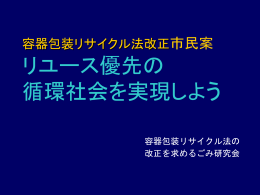 容器包装リサイクル法改正市民案
リユース優先の
循環社会を実現しよう

容器包装リサイクル法の
改正を求めるごみ研究会